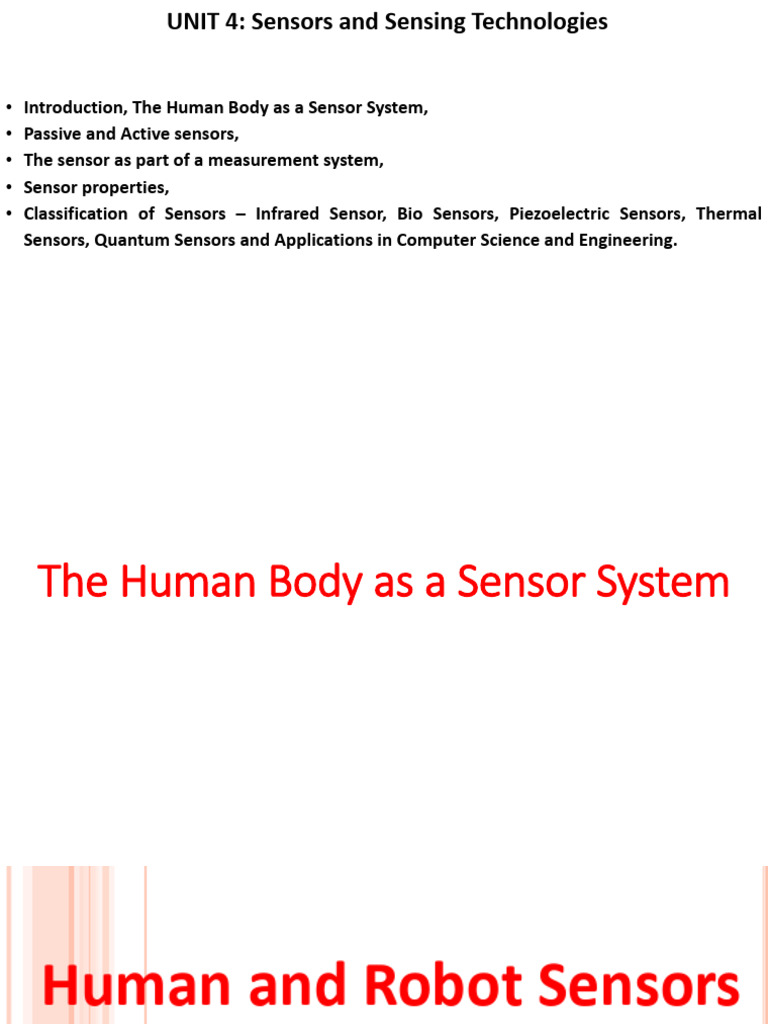 UNIT 4: Sensors and Sensing Technologies

• Introduction, The Human Body as a Sensor System,
• Passive and Active sensors,
• The sensor as part of a measurement system,
• Sensor properties,
• Classification of Sensors – Infrared Sensor, Bio Sensors, Piezoelectric Sensors, Thermal Sensors, Quantum Sensors and Applications in Computer Science and Engineering.

The Human Body as a Sensor System

Human and Robot Sensors